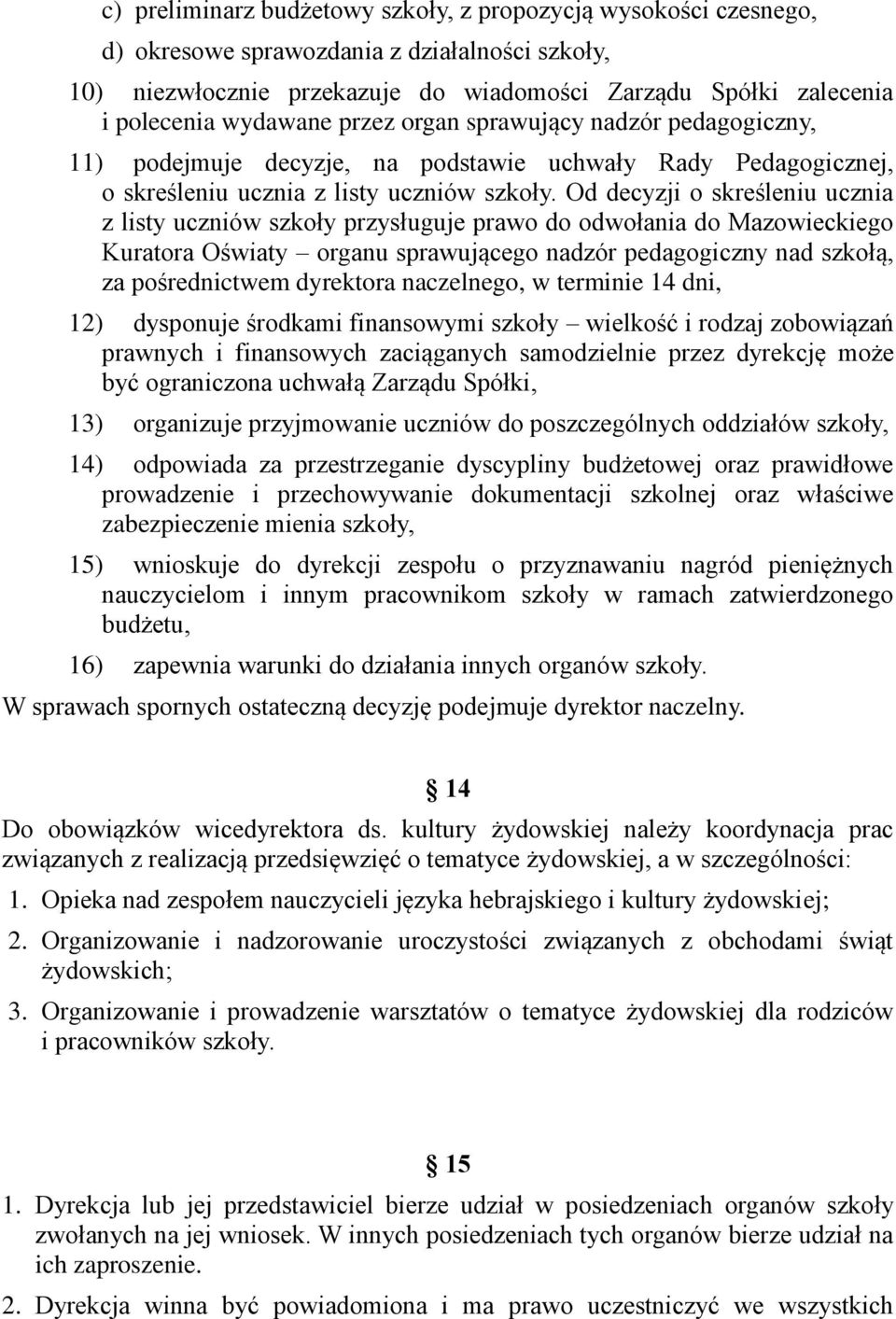 c) preliminarz budżetowy szkoły, z propozycją wysokości czesnego,

d) okresowe sprawozdania z działalności szkoły,

10) niezwłocznie przekazuje do wiadomości Zarządu Spółki zalecenia i polecenia wydawane przez organ sprawujący nadzór pedagogiczny,

11) podejmuje decyzje, na podstawie uchwały Rady Pedagogicznej, o skreśleniu ucznia z listy uczniów szkoły. Od decyzji o skreśleniu ucznia z listy uczniów szkoły przysługuje prawo do odwołania do Mazowieckiego Kuratora Oświaty – organu sprawującego nadzór pedagogiczny nad szkołą, za pośrednictwem dyrektora naczelnego, w terminie 14 dni,

12) dysponuje środkami finansowymi szkoły – wielkość i rodzaj zobowiązań prawnych i finansowych zaciąganych samodzielnie przez dyrekcję może być ograniczona uchwałą Zarządu Spółki,

13) organizuje przyjmowanie uczniów do poszczególnych oddziałów szkoły,

14) odpowiada za przestrzeganie dyscypliny budżetowej oraz prawidłowe prowadzenie i przechowywanie dokumentacji szkolnej oraz właściwe zabezpieczenie mienia szkoły,

15) wnioskuje do dyrekcji zespołu o przyznawaniu nagród pieniężnych nauczycielom i innym pracownikom szkoły w ramach zatwierdzonego budżetu,

16) zapewnia warunki do działania innych organów szkoły.

W sprawach spornych ostateczną decyzję podejmuje dyrektor naczelny.

§ 14

Do obowiązków wicedyrektora ds. kultury żydowskiej należy koordynacja prac związanych z realizacją przedsięwzięć o tematyce żydowskiej, a w szczególności:

1. Opieka nad zespołem nauczycieli języka hebrajskiego i kultury żydowskiej;

2. Organizowanie i nadzorowanie uroczystości związanych z obchodami świąt żydowskich;

3. Organizowanie i prowadzenie warsztatów o tematyce żydowskiej dla rodziców i pracowników szkoły.

§ 15

1. Dyrekcja lub jej przedstawiciel bierze udział w posiedzeniach organów szkoły zwołanych na jej wniosek. W innych posiedzeniach tych organów bierze udział na ich zaproszenie.

2. Dyrekcja winna być powiadomiona i ma prawo uczestniczyć we wszystkich